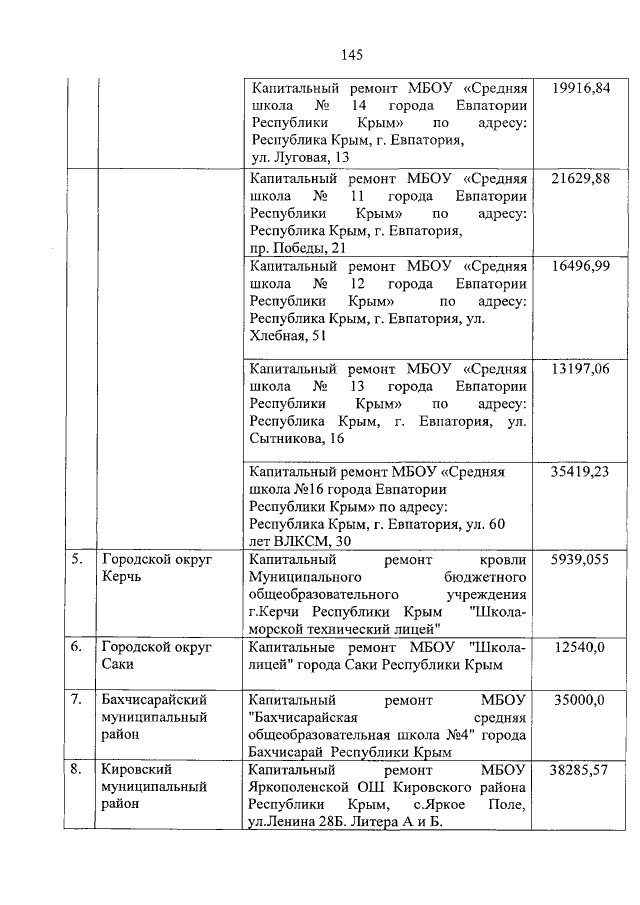 145

|  |  |  |  |
|---|---|---|---|
|  |  | Капитальный ремонт МБОУ «Средняя школа № 14 города Евпатории Республики Крым» по адресу: Республика Крым, г. Евпатория, ул. Луговая, 13 | 19916,84 |
|  |  | Капитальный ремонт МБОУ «Средняя школа № 11 города Евпатории Республики Крым» по адресу: Республика Крым, г. Евпатория, пр. Победы, 21 | 21629,88 |
|  |  | Капитальный ремонт МБОУ «Средняя школа № 12 города Евпатории Республики Крым» по адресу: Республика Крым, г. Евпатория, ул. Хлебная, 51 | 16496,99 |
|  |  | Капитальный ремонт МБОУ «Средняя школа № 13 города Евпатории Республики Крым» по адресу: Республика Крым, г. Евпатория, ул. Сытникова, 16 | 13197,06 |
|  |  | Капитальный ремонт МБОУ «Средняя школа №16 города Евпатории Республики Крым» по адресу: Республика Крым, г. Евпатория, ул. 60 лет ВЛКСМ, 30 | 35419,23 |
| 5. | Городской округ Керчь | Капитальный ремонт кровли Муниципального бюджетного общеобразовательного учреждения г.Керчи Республики Крым "Школа-морской технический лицей" | 5939,055 |
| 6. | Городской округ Саки | Капитальный ремонт МБОУ "Школа-лицей" города Саки Республики Крым | 12540,0 |
| 7. | Бахчисарайский муниципальный район | Капитальный ремонт МБОУ "Бахчисарайская средняя общеобразовательная школа №4" города Бахчисарай Республики Крым | 35000,0 |
| 8. | Кировский муниципальный район | Капитальный ремонт МБОУ Яркополенской ОШ Кировского района Республики Крым, с.Яркое Поле, ул.Ленина 28Б. Литера А и Б. | 38285,57 |